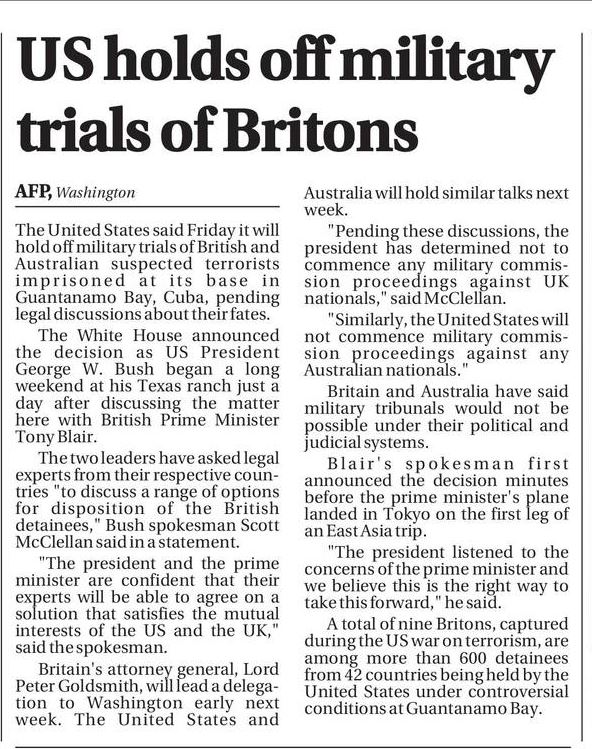 US holds off military trials of Britons

AFP, Washington

The United States said Friday it will hold off military trials of British and Australian suspected terrorists imprisoned at its base in Guantanamo Bay, Cuba, pending legal discussions about their fates.

The White House announced the decision as US President George W. Bush began a long weekend at his Texas ranch just a day after discussing the matter here with British Prime Minister Tony Blair.

The two leaders have asked legal experts from their respective countries "to discuss a range of options for disposition of the British detainees," Bush spokesman Scott McClellan said in a statement.

"The president and the prime minister are confident that their experts will be able to agree on a solution that satisfies the mutual interests of the US and the UK," said the spokesman.

Britain's attorney general, Lord Peter Goldsmith, will lead a delegation to Washington early next week. The United States and Australia will hold similar talks next week.

"Pending these discussions, the president has determined not to commence any military commission proceedings against UK nationals," said McClellan.

"Similarly, the United States will not commence military commission proceedings against any Australian nationals."

Britain and Australia have said military tribunals would not be possible under their political and judicial systems.

Blair's spokesman first announced the decision minutes before the prime minister's plane landed in Tokyo on the first leg of an East Asia trip.

"The president listened to the concerns of the prime minister and we believe this is the right way to take this forward," he said.

A total of nine Britons, captured during the US war on terrorism, are among more than 600 detainees from 42 countries being held by the United States under controversial conditions at Guantanamo Bay.